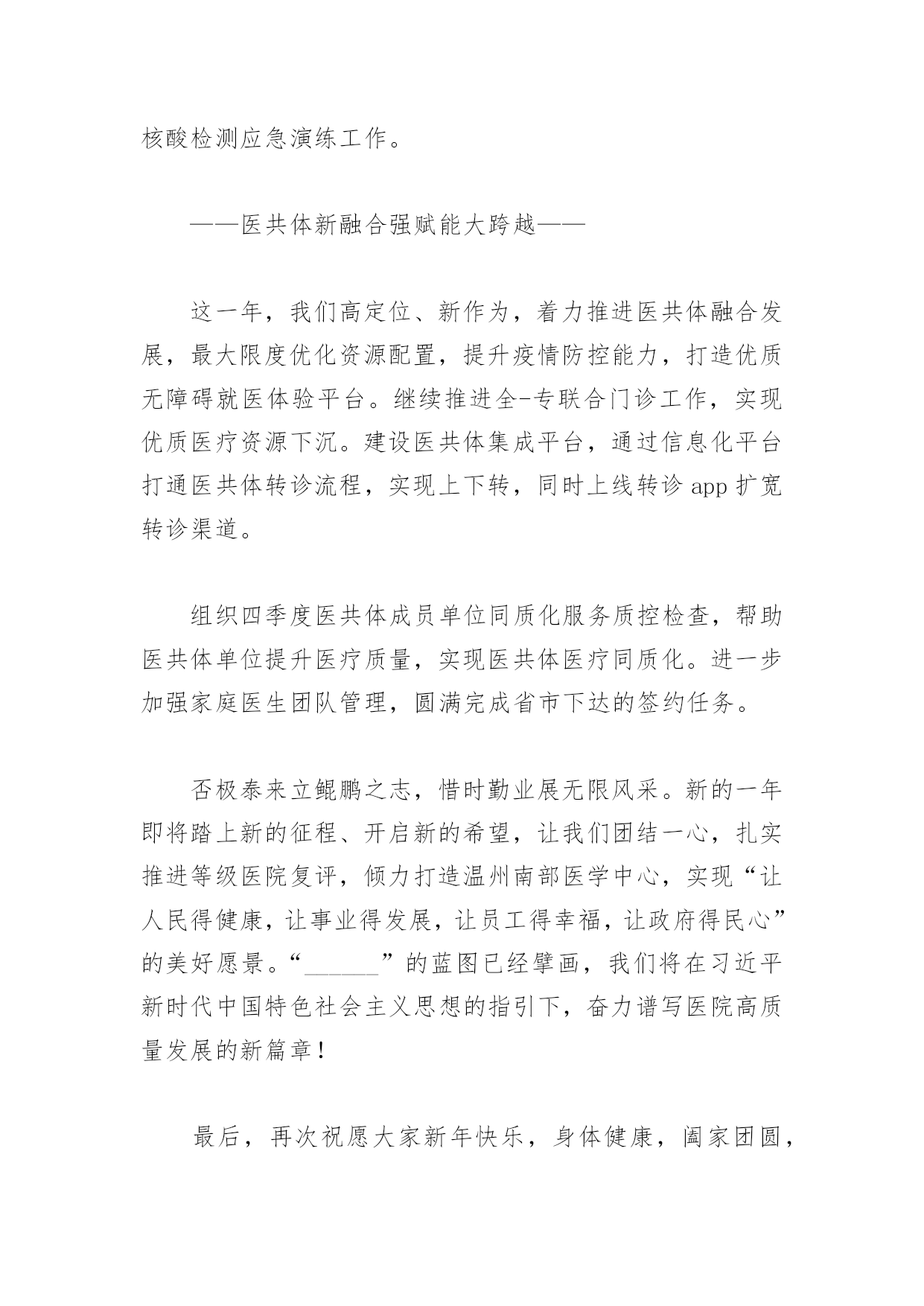 核酸检测应急演练工作。

——医共体新融合强赋能大跨越——

这一年，我们高定位、新作为，着力推进医共体融合发展，最大限度优化资源配置，提升疫情防控能力，打造优质无障碍就医体验平台。继续推进全-专联合门诊工作，实现优质医疗资源下沉。建设医共体集成平台，通过信息化平台打通医共体转诊流程，实现上下转，同时上线转诊 app 扩宽转诊渠道。

组织四季度医共体成员单位同质化服务质控检查，帮助医共体单位提升医疗质量，实现医共体医疗同质化。进一步加强家庭医生团队管理，圆满完成省市下达的签约任务。

否极泰来立鲲鹏之志，惜时勤业展无限风采。新的一年即将踏上新的征程、开启新的希望，让我们团结一心，扎实推进等级医院复评，倾力打造温州南部医学中心，实现“让人民得健康，让事业得发展，让员工得幸福，让政府得民心”的美好愿景。“______”的蓝图已经擘画，我们将在习近平新时代中国特色社会主义思想的指引下，奋力谱写医院高质量发展的新篇章！

最后，再次祝愿大家新年快乐，身体健康，阖家团圆，